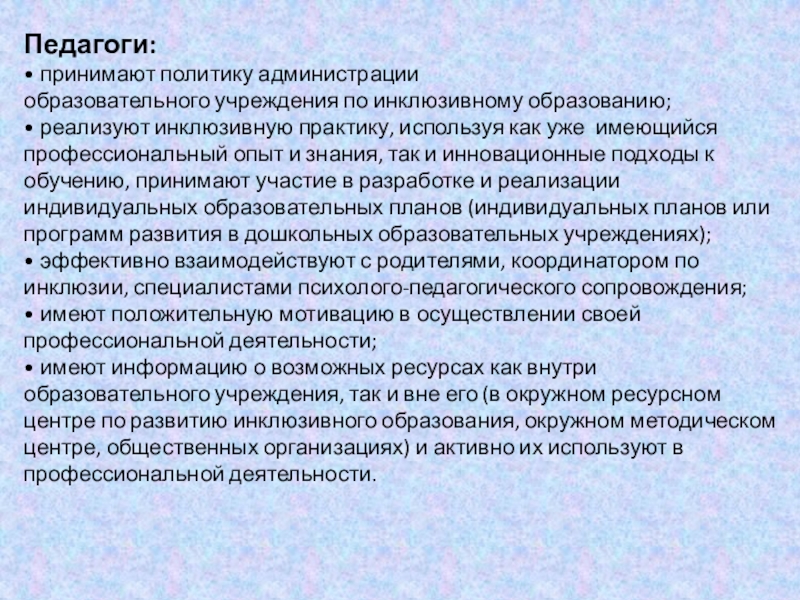 Педагоги:
• принимают политику администрации образовательного учреждения по инклюзивному образованию;
• реализуют инклюзивную практику, используя как уже имеющийся профессиональный опыт и знания, так и инновационные подходы к обучению, принимают участие в разработке и реализации индивидуальных образовательных планов (индивидуальных планов или программ развития в дошкольных образовательных учреждениях);
• эффективно взаимодействуют с родителями, координатором по инклюзии, специалистами психолого-педагогического сопровождения;
• имеют положительную мотивацию в осуществлении своей профессиональной деятельности;
• имеют информацию о возможных ресурсах как внутри образовательного учреждения, так и вне его (в окружном ресурсном центре по развитию инклюзивного образования, окружном методическом центре, общественных организациях) и активно их используют в профессиональной деятельности.